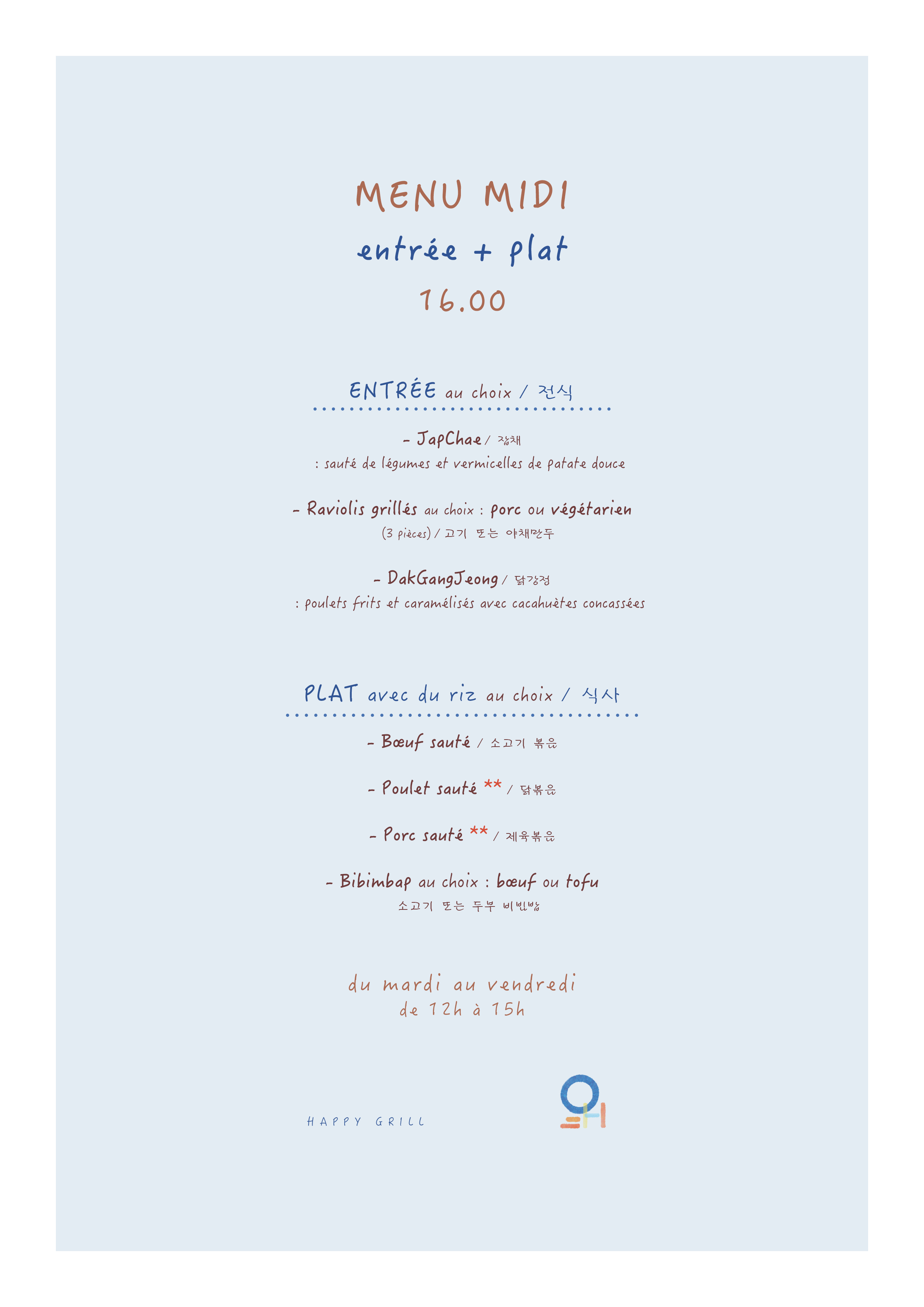 MENU MIDI

entrée + plat

16.00

ENTRÉE au choix / 전식

- JapChae / 잡채
: sauté de légumes et vermicelles de patate douce

- Raviolis grillés au choix : porc ou végétarien
(3 pièces) / 고기 또는 야채만두

- DakGangJeong / 닭강정
: poulets frits et caramélisés avec cacahuètes concassées

PLAT avec du riz au choix / 식사

- Bœuf sauté / 소고기 볶음

- Poulet sauté ** / 닭볶음

- Porc sauté ** / 제육볶음

- Bibimbap au choix : bœuf ou tofu
소고기 또는 두부 비빔밥

du mardi au vendredi
de 12h à 15h

HAPPY GRILL